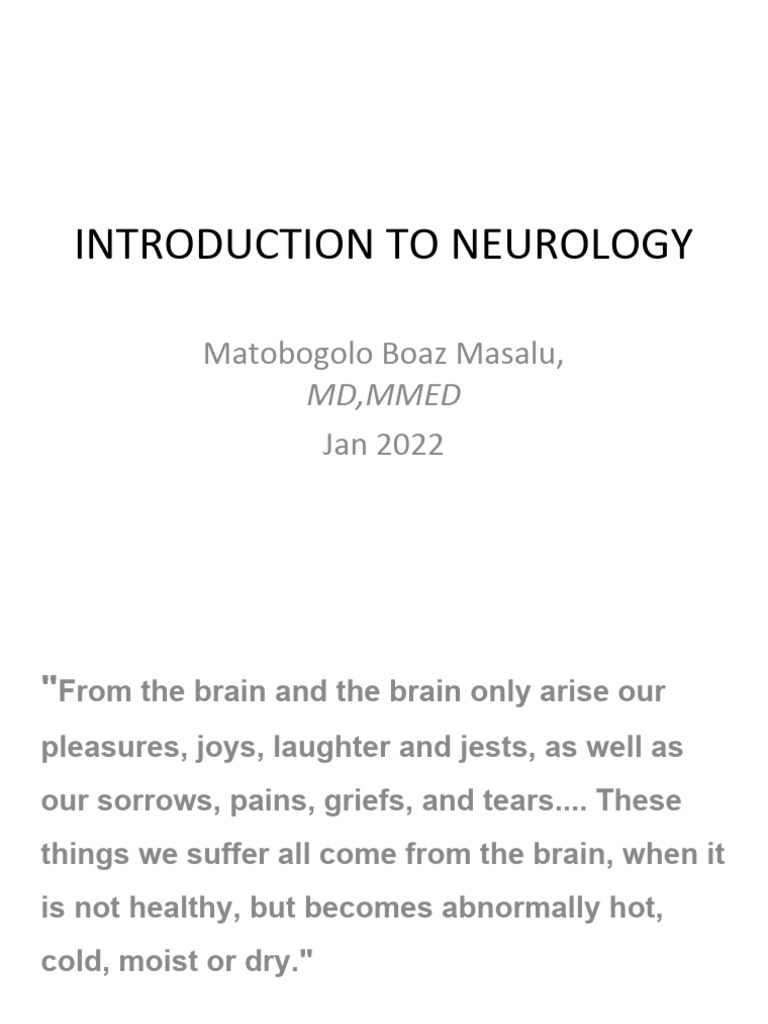 INTRODUCTION TO NEUROLOGY

Matobogolo Boaz Masalu,
MD,MMED
Jan 2022

"From the brain and the brain only arise our pleasures, joys, laughter and jests, as well as our sorrows, pains, griefs, and tears.... These things we suffer all come from the brain, when it is not healthy, but becomes abnormally hot, cold, moist or dry."